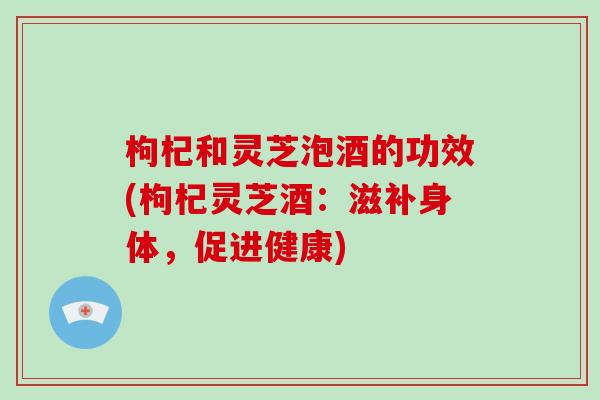 枸杞和灵芝泡酒的功效(枸杞灵芝酒：滋补身体，促进健康)